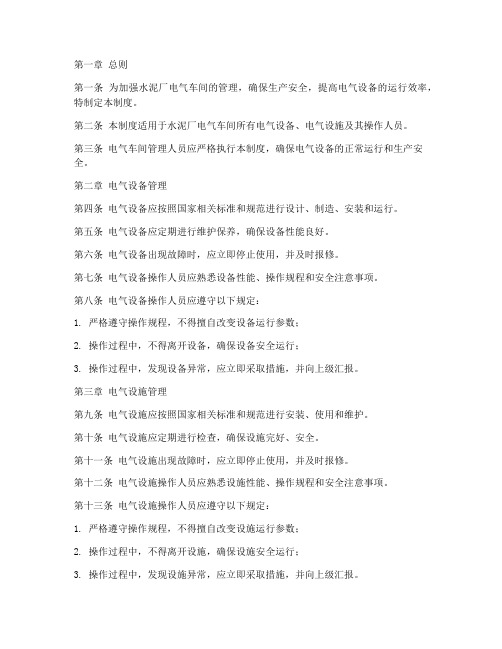 第一章 总则

第一条 为加强水泥厂电气车间的管理，确保生产安全，提高电气设备的运行效率，特制定本制度。

第二条 本制度适用于水泥厂电气车间所有电气设备、电气设施及其操作人员。

第三条 电气车间管理人员应严格执行本制度，确保电气设备的正常运行和生产安全。

第二章 电气设备管理

第四条 电气设备应按照国家相关标准和规范进行设计、制造、安装和运行。

第五条 电气设备应定期进行维护保养，确保设备性能良好。

第六条 电气设备出现故障时，应立即停止使用，并及时报修。

第七条 电气设备操作人员应熟悉设备性能、操作规程和安全注意事项。

第八条 电气设备操作人员应遵守以下规定：

1. 严格遵守操作规程，不得擅自改变设备运行参数；

2. 操作过程中，不得离开设备，确保设备安全运行；

3. 操作过程中，发现设备异常，应立即采取措施，并向上级汇报。

第三章 电气设施管理

第九条 电气设施应按照国家相关标准和规范进行安装、使用和维护。

第十条 电气设施应定期进行检查，确保设施完好、安全。

第十一条 电气设施出现故障时，应立即停止使用，并及时报修。

第十二条 电气设施操作人员应熟悉设施性能、操作规程和安全注意事项。

第十三条 电气设施操作人员应遵守以下规定：

1. 严格遵守操作规程，不得擅自改变设施运行参数；

2. 操作过程中，不得离开设施，确保设施安全运行；

3. 操作过程中，发现设施异常，应立即采取措施，并向上级汇报。